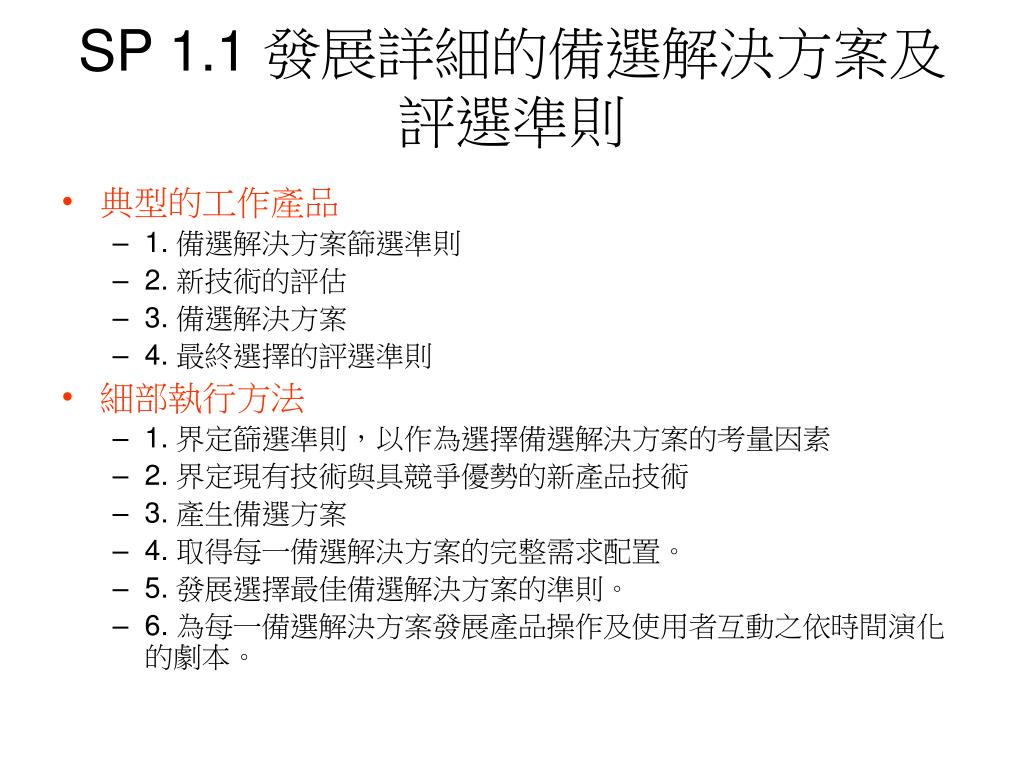 SP 1.1 發展詳細的備選解決方案及評選準則

• 典型的工作產品
– 1. 備選解決方案篩選準則
– 2. 新技術的評估
– 3. 備選解決方案
– 4. 最終選擇的評選準則
• 細部執行方法
– 1. 界定篩選準則，以作為選擇備選解決方案的考量因素
– 2. 界定現有技術與具競爭優勢的新產品技術
– 3. 產生備選方案
– 4. 取得每一備選解決方案的完整需求配置。
– 5. 發展選擇最佳備選解決方案的準則。
– 6. 為每一備選解決方案發展產品操作及使用者互動之依時間演化的劇本。